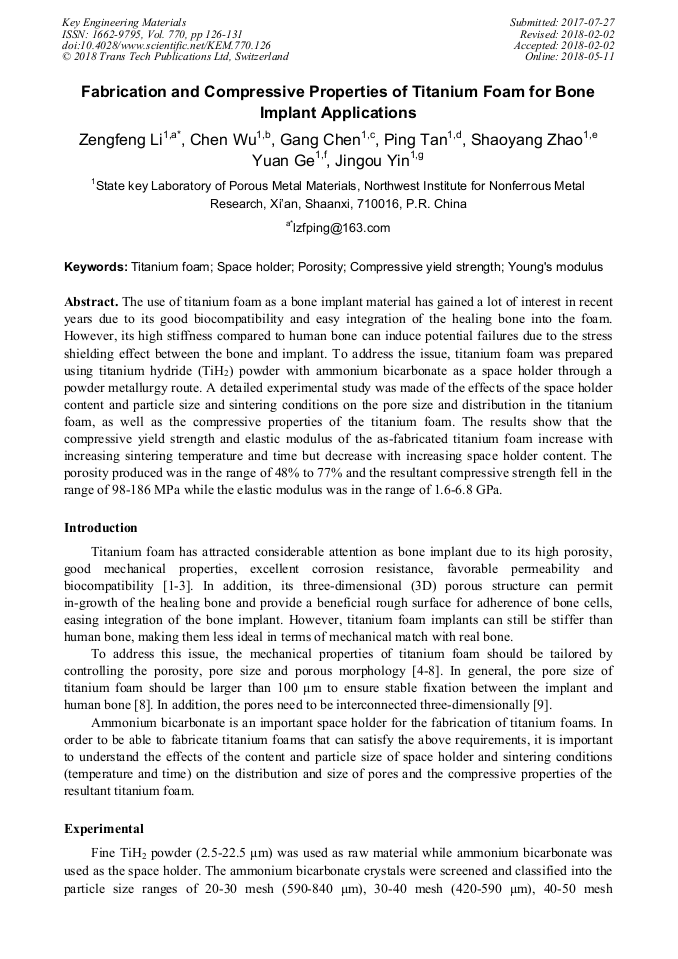 Key Engineering Materials
ISSN: 1662-9795, Vol. 770, pp 126-131
doi:10.4028/www.scientific.net/KEM.770.126
© 2018 Trans Tech Publications Ltd, Switzerland

Submitted: 2017-07-27
Revised: 2018-02-02
Accepted: 2018-02-02
Online: 2018-05-11

Fabrication and Compressive Properties of Titanium Foam for Bone Implant Applications

Zengfeng Li$^{1,a*}$, Chen Wu$^{1,b}$, Gang Chen$^{1,c}$, Ping Tan$^{1,d}$, Shaoyang Zhao$^{1,e}$ Yuan Ge$^{1,f}$, Jingou Yin$^{1,g}$

$^{1}$State key Laboratory of Porous Metal Materials, Northwest Institute for Nonferrous Metal Research, Xi'an, Shaanxi, 710016, P.R. China

$^{a*}$lzfping@163.com

Keywords: Titanium foam; Space holder; Porosity; Compressive yield strength; Young's modulus

Abstract. The use of titanium foam as a bone implant material has gained a lot of interest in recent years due to its good biocompatibility and easy integration of the healing bone into the foam. However, its high stiffness compared to human bone can induce potential failures due to the stress shielding effect between the bone and implant. To address the issue, titanium foam was prepared using titanium hydride ($TiH_2$) powder with ammonium bicarbonate as a space holder through a powder metallurgy route. A detailed experimental study was made of the effects of the space holder content and particle size and sintering conditions on the pore size and distribution in the titanium foam, as well as the compressive properties of the titanium foam. The results show that the compressive yield strength and elastic modulus of the as-fabricated titanium foam increase with increasing sintering temperature and time but decrease with increasing space holder content. The porosity produced was in the range of 48% to 77% and the resultant compressive strength fell in the range of 98-186 MPa while the elastic modulus was in the range of 1.6-6.8 GPa.

Introduction

Titanium foam has attracted considerable attention as bone implant due to its high porosity, good mechanical properties, excellent corrosion resistance, favorable permeability and biocompatibility [1-3]. In addition, its three-dimensional (3D) porous structure can permit in-growth of the healing bone and provide a beneficial rough surface for adherence of bone cells, easing integration of the bone implant. However, titanium foam implants can still be stiffer than human bone, making them less ideal in terms of mechanical match with real bone.

To address this issue, the mechanical properties of titanium foam should be tailored by controlling the porosity, pore size and porous morphology [4-8]. In general, the pore size of titanium foam should be larger than 100 μm to ensure stable fixation between the implant and human bone [8]. In addition, the pores need to be interconnected three-dimensionally [9].

Ammonium bicarbonate is an important space holder for the fabrication of titanium foams. In order to be able to fabricate titanium foams that can satisfy the above requirements, it is important to understand the effects of the content and particle size of space holder and sintering conditions (temperature and time) on the distribution and size of pores and the compressive properties of the resultant titanium foam.

Experimental

Fine $TiH_2$ powder (2.5-22.5 μm) was used as raw material while ammonium bicarbonate was used as the space holder. The ammonium bicarbonate crystals were screened and classified into the particle size ranges of 20-30 mesh (590-840 μm), 30-40 mesh (420-590 μm), 40-50 mesh